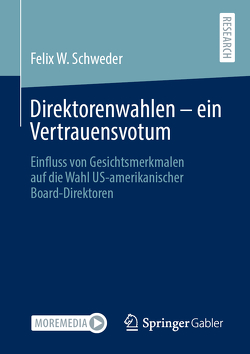 RESEARCH

Felix W. Schweder

Direktorenwahlen – ein Vertrauensvotum

Einfluss von Gesichtsmerkmalen auf die Wahl US-amerikanischer Board-Direktoren

MOREMEDIA

Springer Gabler